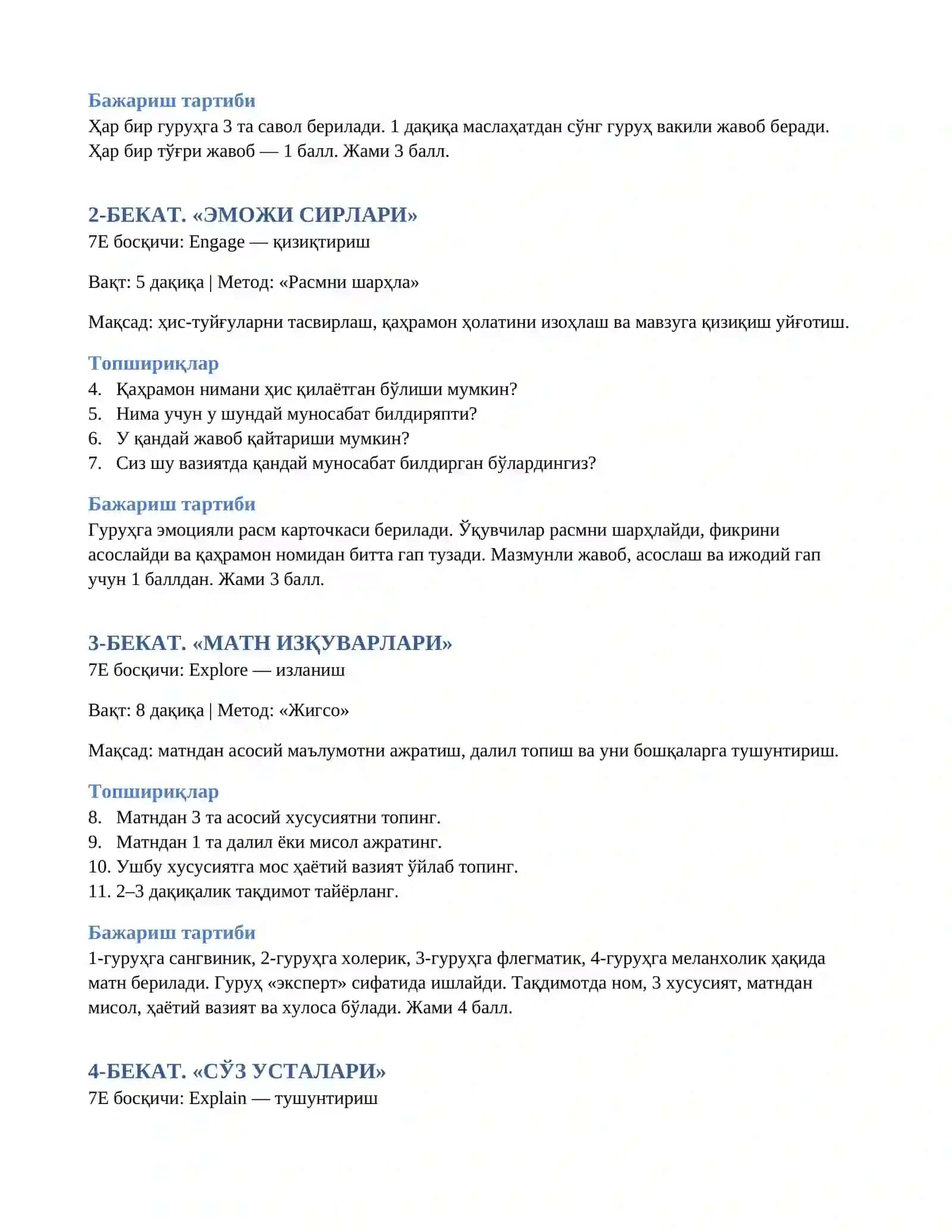 Бажариш тартиби
Ҳар бир гуруҳга 3 та савол берилади. 1 дақиқа маслаҳатдан сўнг гуруҳ вакили жавоб беради. Ҳар бир тўғри жавоб — 1 балл. Жами 3 балл.

2-БЕКАТ. «ЭМОЖИ СИРЛАРИ»
7E босқичи: Engage — қизиқтириш

Вақт: 5 дақиқа | Метод: «Расмни шарҳла»

Мақсад: ҳис-туйғуларни тасвирлаш, қаҳрамон ҳолатини изоҳлаш ва мавзуга қизиқиш уйғотиш.

Топшириқлар
4. Қаҳрамон нимани ҳис қилаётган бўлиши мумкин?
5. Нима учун у шундай муносабат билдиряпти?
6. У қандай жавоб қайтариши мумкин?
7. Сиз шу вазиятда қандай муносабат билдирган бўлардингиз?

Бажариш тартиби
Гуруҳга эмоцияли расм карточкаси берилади. Ўқувчилар расмни шарҳлайди, фикрини асослайди ва қаҳрамон номидан битта гап тузади. Мазмунли жавоб, асослаш ва ижодий гап учун 1 баллдан. Жами 3 балл.

3-БЕКАТ. «МАТН ИЗҚУВАРЛАРИ»
7E босқичи: Explore — изланиш

Вақт: 8 дақиқа | Метод: «Жигсо»

Мақсад: матндан асосий маълумотни ажратиш, далил топиш ва уни бошқаларга тушунтириш.

Топшириқлар
8. Матндан 3 та асосий хусусиятни топинг.
9. Матндан 1 та далил ёки мисол ажратинг.
10. Ушбу хусусиятга мос ҳаётий вазият ўйлаб топинг.
11. 2–3 дақиқалик тақдимот тайёрланг.

Бажариш тартиби
1-гуруҳга сангвиник, 2-гуруҳга холерик, 3-гуруҳга флегматик, 4-гуруҳга меланхолик ҳақида матн берилади. Гуруҳ «эксперт» сифатида ишлайди. Тақдимотда ном, 3 хусусият, матндан мисол, ҳаётий вазият ва хулоса бўлади. Жами 4 балл.

4-БЕКАТ. «СЎЗ УСТАЛАРИ»
7E босқичи: Explain — тушунтириш